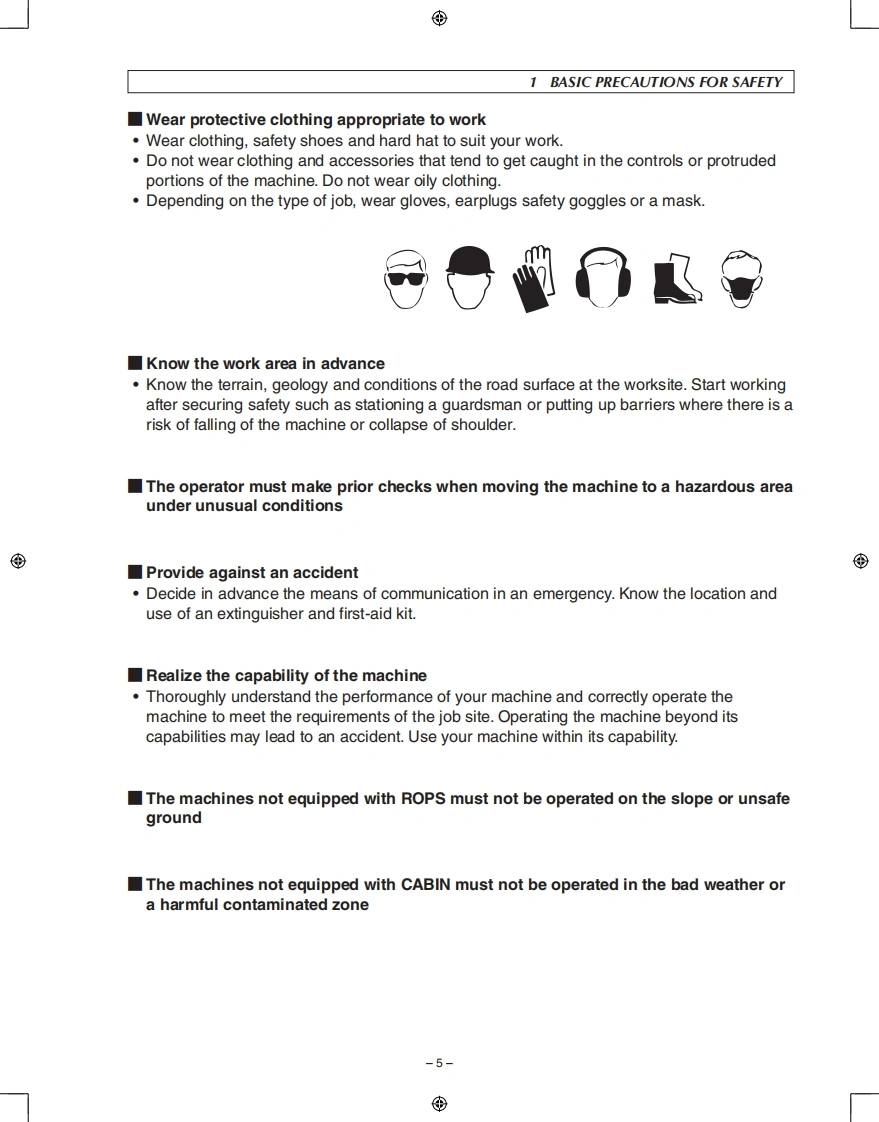 1 BASIC PRECAUTIONS FOR SAFETY

■ Wear protective clothing appropriate to work
• Wear clothing, safety shoes and hard hat to suit your work.
• Do not wear clothing and accessories that tend to get caught in the controls or protruded portions of the machine. Do not wear oily clothing.
• Depending on the type of job, wear gloves, earplugs safety goggles or a mask.

■ Know the work area in advance
• Know the terrain, geology and conditions of the road surface at the worksite. Start working after securing safety such as stationing a guardsman or putting up barriers where there is a risk of falling of the machine or collapse of shoulder.

■ The operator must make prior checks when moving the machine to a hazardous area under unusual conditions

■ Provide against an accident
• Decide in advance the means of communication in an emergency. Know the location and use of an extinguisher and first-aid kit.

■ Realize the capability of the machine
• Thoroughly understand the performance of your machine and correctly operate the machine to meet the requirements of the job site. Operating the machine beyond its capabilities may lead to an accident. Use your machine within its capability.

■ The machines not equipped with ROPS must not be operated on the slope or unsafe ground

■ The machines not equipped with CABIN must not be operated in the bad weather or a harmful contaminated zone

– 5 –